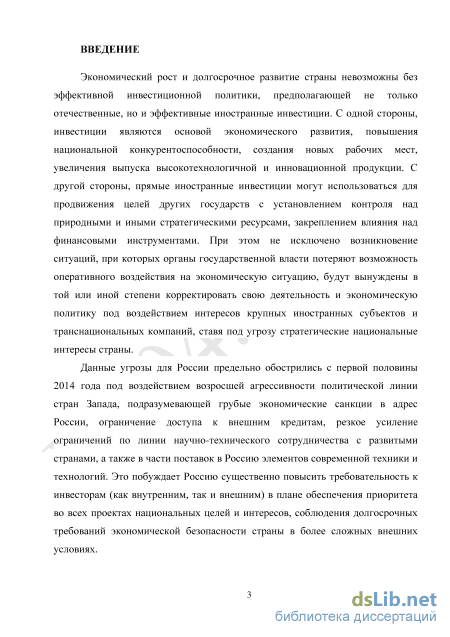 ВВЕДЕНИЕ

Экономический рост и долгосрочное развитие страны невозможны без эффективной инвестиционной политики, предполагающей не только отечественные, но и эффективные иностранные инвестиции. С одной стороны, инвестиции являются основой экономического развития, повышения национальной конкурентоспособности, создания новых рабочих мест, увеличения выпуска высокотехнологичной и инновационной продукции. С другой стороны, прямые иностранные инвестиции могут использоваться для продвижения целей других государств с установлением контроля над природными и иными стратегическими ресурсами, закреплением влияния над финансовыми инструментами. При этом не исключено возникновение ситуаций, при которых органы государственной власти потеряют возможность оперативного воздействия на экономическую ситуацию, будут вынуждены в той или иной степени корректировать свою деятельность и экономическую политику под воздействием интересов крупных иностранных субъектов и транснациональных компаний, ставя под угрозу стратегические национальные интересы страны.

Данные угрозы для России предельно обострились с первой половины 2014 года под воздействием возросшей агрессивности политической линии стран Запада, подразумевающей грубые экономические санкции в адрес России, ограничение доступа к внешним кредитам, резкое усиление ограничений по линии научно-технического сотрудничества с развитыми странами, а также в части поставок в Россию элементов современной техники и технологий. Это побуждает Россию существенно повысить требовательность к инвесторам (как внутренним, так и внешним) в плане обеспечения приоритета во всех проектах национальных целей и интересов, соблюдения долгосрочных требований экономической безопасности страны в более сложных внешних условиях.

3

dsLib.net
библиотека диссертаций